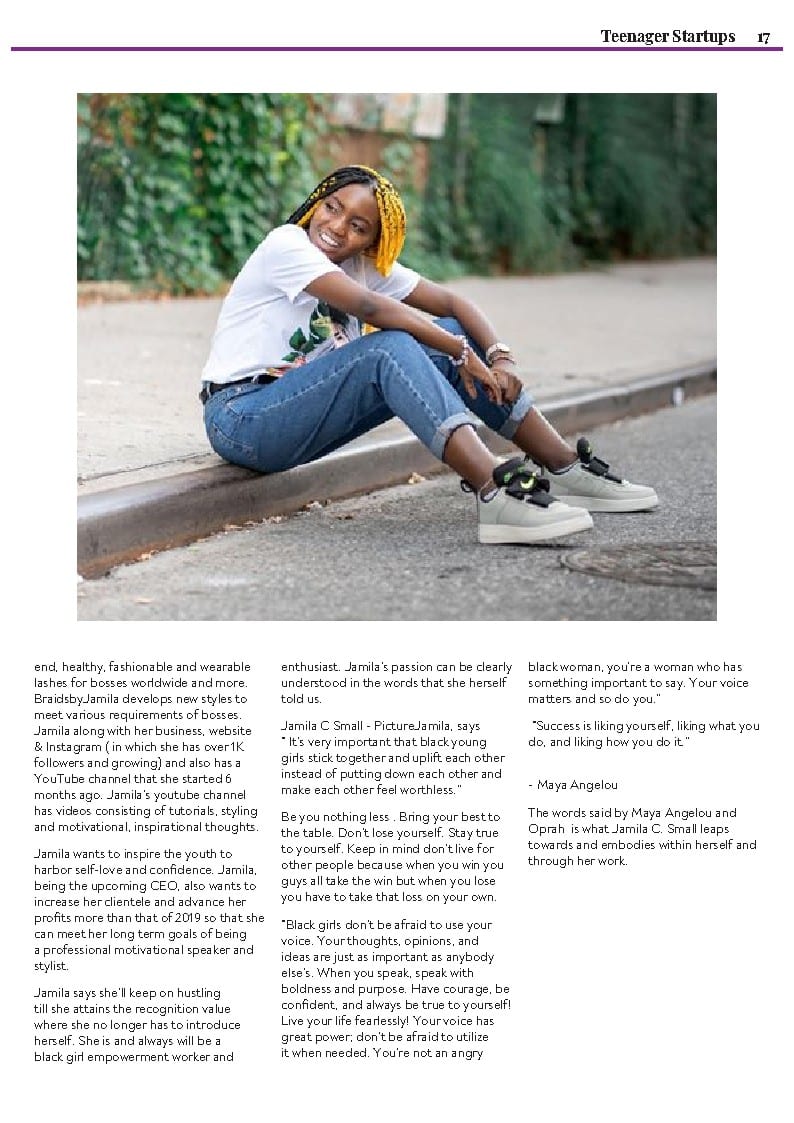 Teenager Startups 17

end, healthy, fashionable and wearable lashes for bosses worldwide and more. BraidsbyJamila develops new styles to meet various requirements of bosses. Jamila along with her business, website & Instagram ( in which she has over 1K followers and growing) and also has a YouTube channel that she started 6 months ago. Jamila's youtube channel has videos consisting of tutorials, styling and motivational, inspirational thoughts.

Jamila wants to inspire the youth to harbor self-love and confidence. Jamila, being the upcoming CEO, also wants to increase her clientele and advance her profits more than that of 2019 so that she can meet her long term goals of being a professional motivational speaker and stylist.

Jamila says she'll keep on hustling till she attains the recognition value where she no longer has to introduce herself. She is and always will be a black girl empowerment worker and enthusiast. Jamila's passion can be clearly understood in the words that she herself told us.

Jamila C Small - PictureJamila, says " It's very important that black young girls stick together and uplift each other instead of putting down each other and make each other feel worthless."

Be you nothing less . Bring your best to the table. Don't lose yourself. Stay true to yourself. Keep in mind don't live for other people because when you win you guys all take the win but when you lose you have to take that loss on your own.

"Black girls don't be afraid to use your voice. Your thoughts, opinions, and ideas are just as important as anybody else's. When you speak, speak with boldness and purpose. Have courage, be confident, and always be true to yourself! Live your life fearlessly! Your voice has great power; don't be afraid to utilize it when needed. You're not an angry black woman, you're a woman who has something important to say. Your voice matters and so do you."

"Success is liking yourself, liking what you do, and liking how you do it."

- Maya Angelou

The words said by Maya Angelou and Oprah is what Jamila C. Small leaps towards and embodies within herself and through her work.